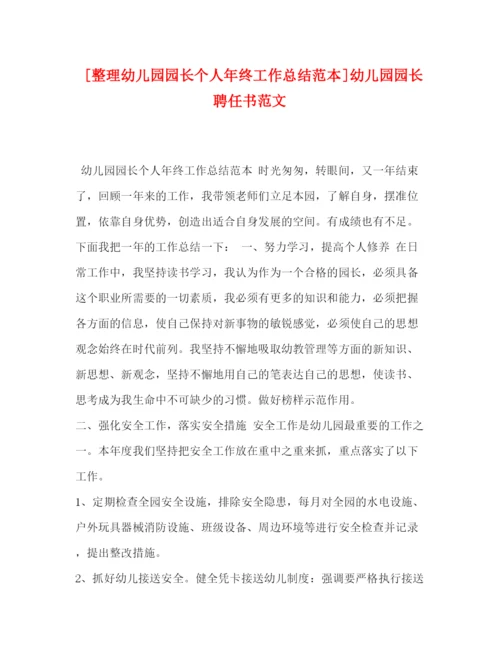 [整理幼儿园园长个人年终工作总结范本]幼儿园园长聘任书范文

幼儿园园长个人年终工作总结范本 时光匆匆，转眼间，又一年结束了，回顾一年来的工作，我带领老师们立足本园，了解自身，摆准位置，依靠自身优势，创造出适合自身发展的空间。有成绩也有不足。下面我把一年的工作总结一下： 一、努力学习，提高个人修养 在日常工作中，我坚持读书学习，我认为作为一个合格的园长，必须具备这个职业所需要的一切素质，我必须有更多的知识和能力，必须把握各方面的信息，使自己保持对新事物的敏锐感觉，必须使自己的思想观念始终在时代前列。我坚持不懈地吸取幼教管理等方面的新知识、新思想、新观念，坚持不懈地用自己的笔表达自己的思想，使读书、思考成为我生命中不可缺少的习惯。做好榜样示范作用。

二、强化安全工作，落实安全措施 安全工作是幼儿园最重要的工作之一。本年度我们坚持把安全工作放在重中之重来抓，重点落实了以下工作。

1、定期检查全园安全设施，排除安全隐患，每月对全园的水电设施、户外玩具器械消防设施、班级设备、周边环境等进行安全检查并记录，提出整改措施。

2、抓好幼儿接送安全。健全凭卡接送幼儿制度：强调要严格执行接送